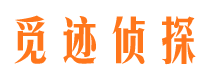 觅迹侦探